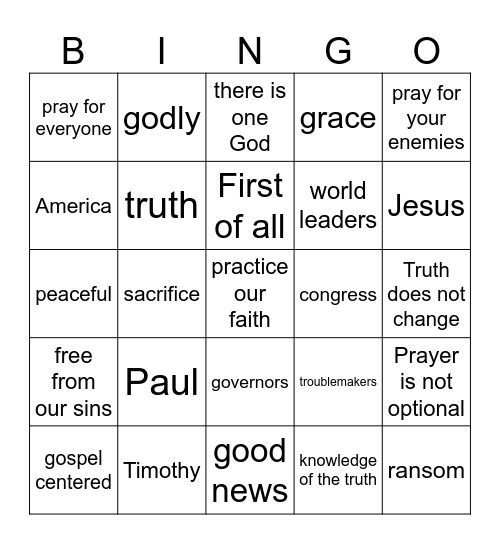 | B | I | N | G | O |
|---|---|---|---|---|
| pray for everyone | godly | there is one God | grace | pray for your enemies |
| America | truth | First of all | world leaders | Jesus |
| peaceful | sacrifice | practice our faith | congress | Truth does not change |
| free from our sins | Paul | governors | troublemakers | Prayer is not optional |
| gospel centered | Timothy | good news | knowledge of the truth | ransom |